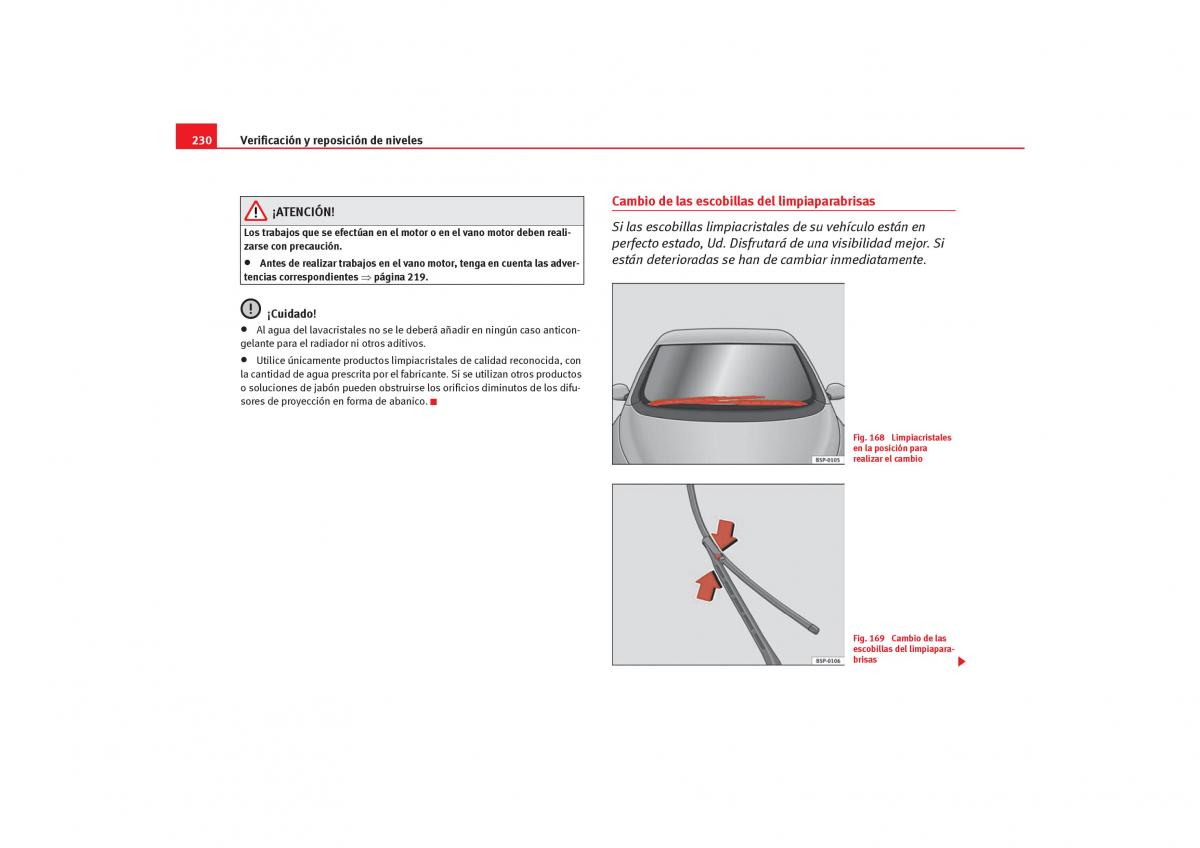 230 Verificación y reposición de niveles

¡ATENCIÓN!

Los trabajos que se efectúan en el motor o en el vano motor deben realizarse con precaución.

• Antes de realizar trabajos en el vano motor, tenga en cuenta las advertencias correspondientes ⇒ página 219.

¡Cuidado!

• Al agua del lavacristales no se le deberá añadir en ningún caso anticongelante para el radiador ni otros aditivos.

• Utilice únicamente productos limpiacristales de calidad reconocida, con la cantidad de agua prescrita por el fabricante. Si se utilizan otros productos o soluciones de jabón pueden obstruirse los orificios diminutos de los difusores de proyección en forma de abanico.

Cambio de las escobillas del limpiaparabrisas

Si las escobillas limpiacristales de su vehículo están en perfecto estado, Ud. Disfrutará de una visibilidad mejor. Si están deterioradas se han de cambiar inmediatamente.

B5P-0105

Fig. 168 Limpiacristales en la posición para realizar el cambio

B5P-0106

Fig. 169 Cambio de las escobillas del limpiaparabrisas